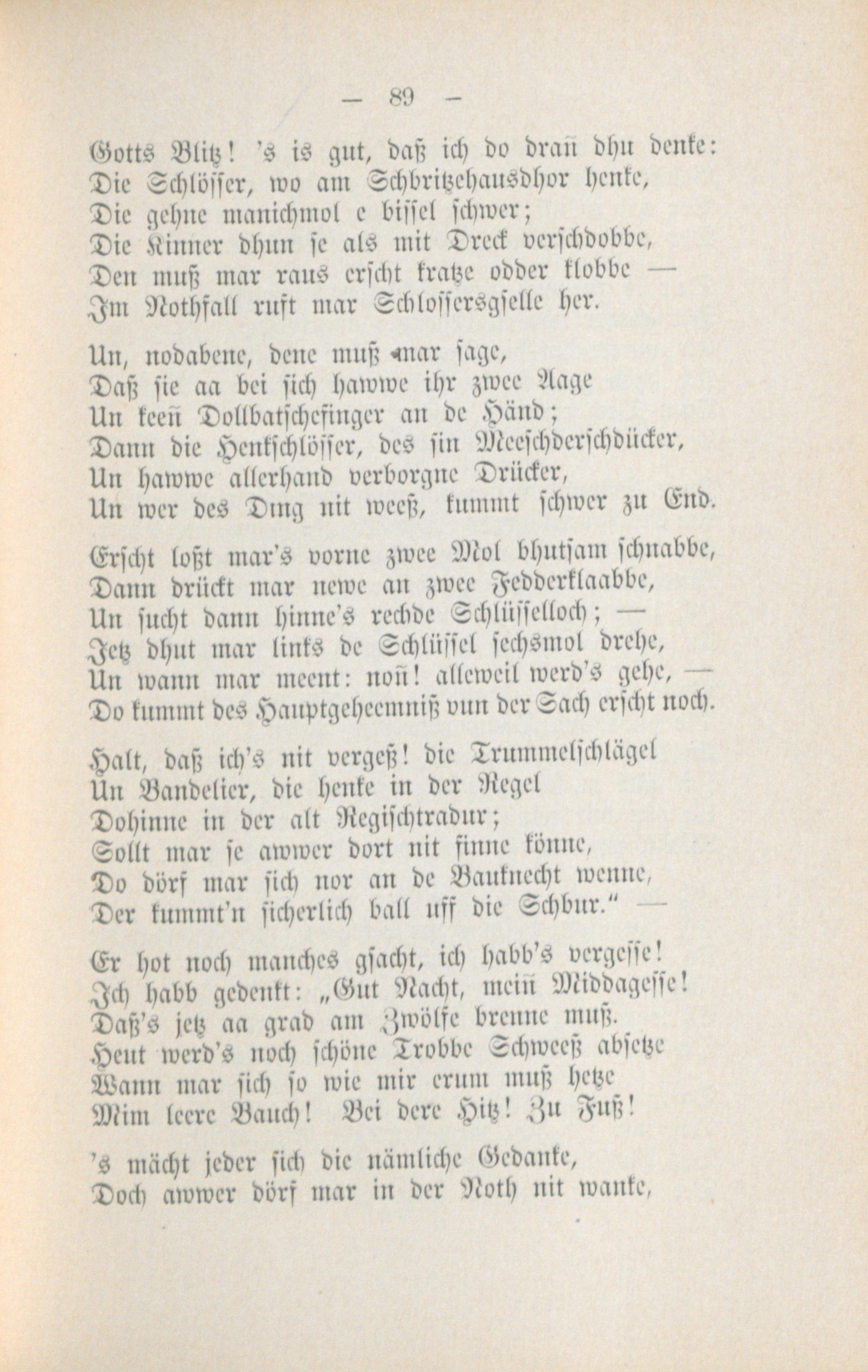 — 89 —

Gotts Blitz! 's is gut, daß ich do drañ dhu denke:
Die Schlösser, wo am Schbritzehausdhor henke,
Die gehne manichmol e bissel schwer;
Die Kinner dhun se als mit Dreck verschdobbe,
Den muß mar raus erscht kratze odder klobbe —
Im Nothfall ruft mar Schlossersgselle her.

Un, nodabene, dene muß mar sage,
Daß sie aa bei sich hawwe ihr zwee Aage
Un keeñ Dollbatschefinger an de Händ;
Dann die Henkschlösser, des sin Meeschderschdücker,
Un hawwe allerhand verborgne Drücker,
Un wer des Ding nit weeß, kummt schwer zu End.

Erscht loßt mar's vorne zwee Mol bhutsam schnabbe,
Dann drückt mar newe an zwee Fedderklaabbe,
Un sucht dann hinne's rechde Schlüsselloch; —
Jetz dhut mar links de Schlüssel sechsmol drehe,
Un wann mar meent: noñ! alleweil werd's gehe, —
Do kummt des Hauptgeheemniß vun der Sach erscht noch.

Halt, daß ich's nit vergeß! die Trummelschlägel
Un Bandelier, die henke in der Regel
Dohinne in der alt Regischtradur;
Sollt mar se awwer dort nit finne könne,
Do dörf mar sich nor an de Bauknecht wenne,
Der kummt'n sicherlich ball uff die Schbur." —

Er hot noch manches gsacht, ich habb's vergesse!
Ich habb gedenkt: „Gut Nacht, meiñ Middagesse!
Daß's jetz aa grad am Zwölfe brenne muß.
Heut werd's noch schöne Trobbe Schweeß absetze
Wann mar sich so wie mir erum muß hetze
Mim leere Bauch! Bei dere Hitz! Zu Fuß!

's mächt jeder sich die nämliche Gedanke,
Doch awwer dörf mar in der Noth nit wanke,